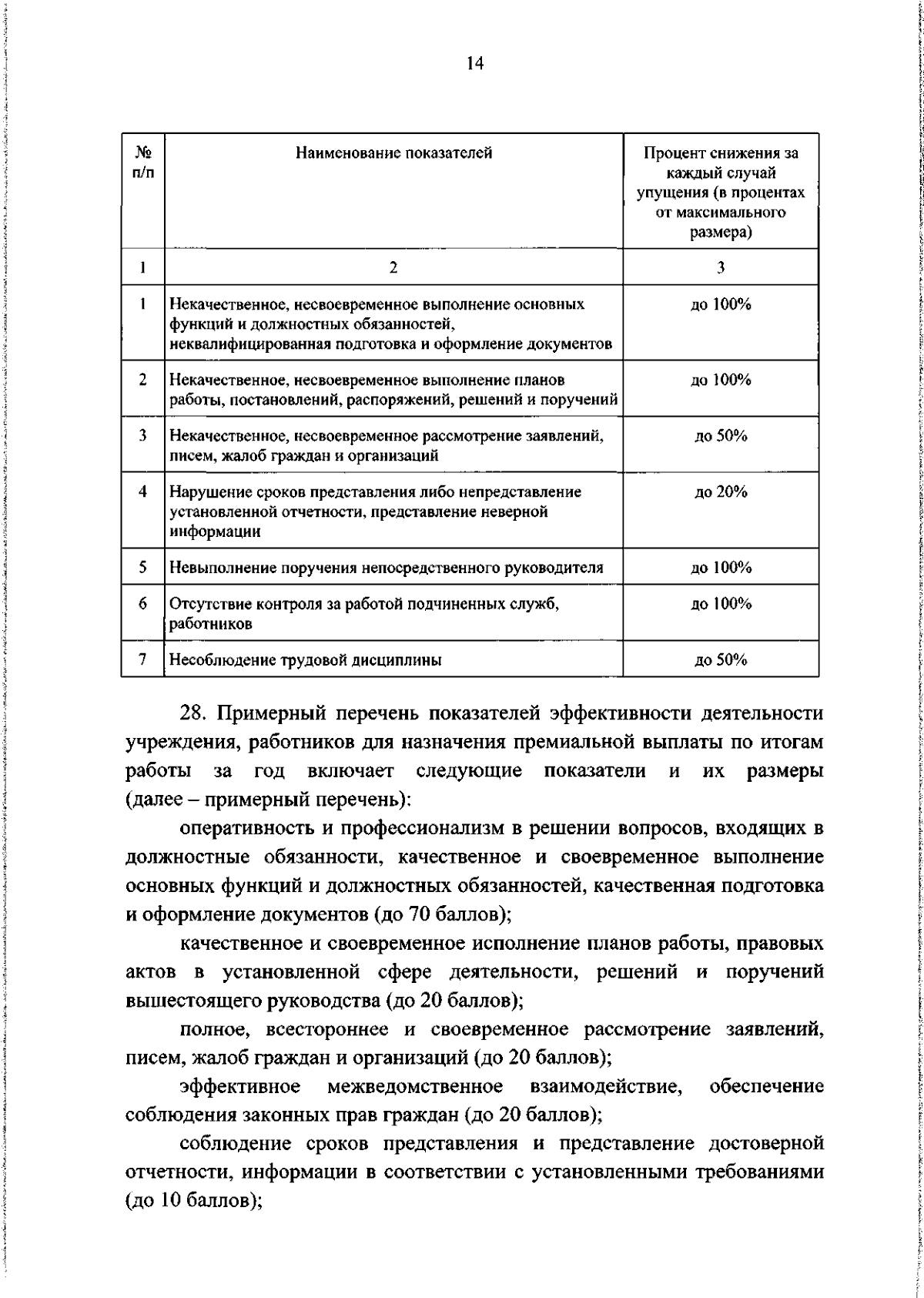 14

| № п/п | Наименование показателей | Процент снижения за каждый случай упущения (в процентах от максимального размера) |
|---|---|---|
| 1 | 2 | 3 |
| 1 | Некачественное, несвоевременное выполнение основных функций и должностных обязанностей, неквалифицированная подготовка и оформление документов | до 100% |
| 2 | Некачественное, несвоевременное выполнение планов работы, постановлений, распоряжений, решений и поручений | до 100% |
| 3 | Некачественное, несвоевременное рассмотрение заявлений, писем, жалоб граждан и организаций | до 50% |
| 4 | Нарушение сроков представления либо непредставление установленной отчетности, представление неверной информации | до 20% |
| 5 | Невыполнение поручения непосредственного руководителя | до 100% |
| 6 | Отсутствие контроля за работой подчиненных служб, работников | до 100% |
| 7 | Несоблюдение трудовой дисциплины | до 50% |

28. Примерный перечень показателей эффективности деятельности учреждения, работников для назначения премиальной выплаты по итогам работы за год включает следующие показатели и их размеры (далее – примерный перечень):

оперативность и профессионализм в решении вопросов, входящих в должностные обязанности, качественное и своевременное выполнение основных функций и должностных обязанностей, качественная подготовка и оформление документов (до 70 баллов);

качественное и своевременное исполнение планов работы, правовых актов в установленной сфере деятельности, решений и поручений вышестоящего руководства (до 20 баллов);

полное, всестороннее и своевременное рассмотрение заявлений, писем, жалоб граждан и организаций (до 20 баллов);

эффективное межведомственное взаимодействие, обеспечение соблюдения законных прав граждан (до 20 баллов);

соблюдение сроков представления и представление достоверной отчетности, информации в соответствии с установленными требованиями (до 10 баллов);